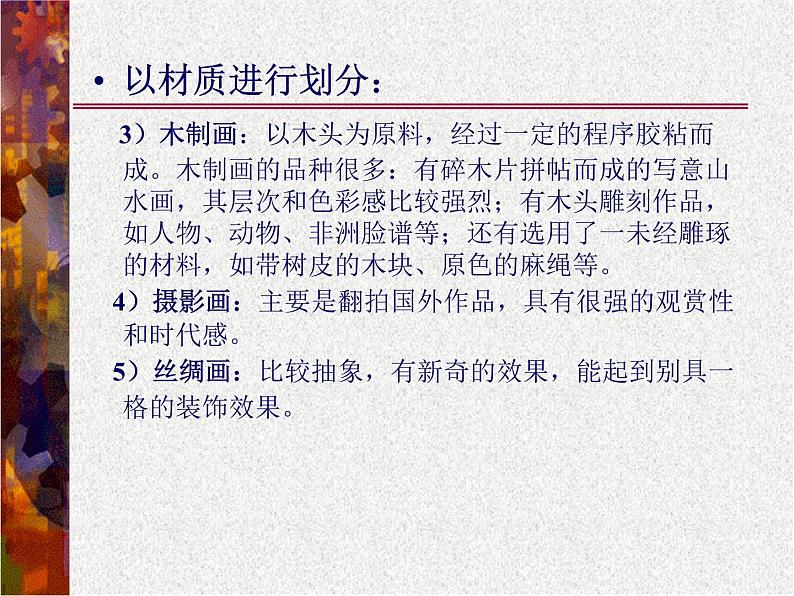 • 以材质进行划分：

3）木制画：以木头为原料，经过一定的程序胶粘而成。木制画的品种很多：有碎木片拼帖而成的写意山水画，其层次和色彩感比较强烈；有木头雕刻作品，如人物、动物、非洲脸谱等；还有选用了一未经雕琢的材料，如带树皮的木块、原色的麻绳等。

4）摄影画：主要是翻拍国外作品，具有很强的观赏性和时代感。

5）丝绸画：比较抽象，有新奇的效果，能起到别具一格的装饰效果。